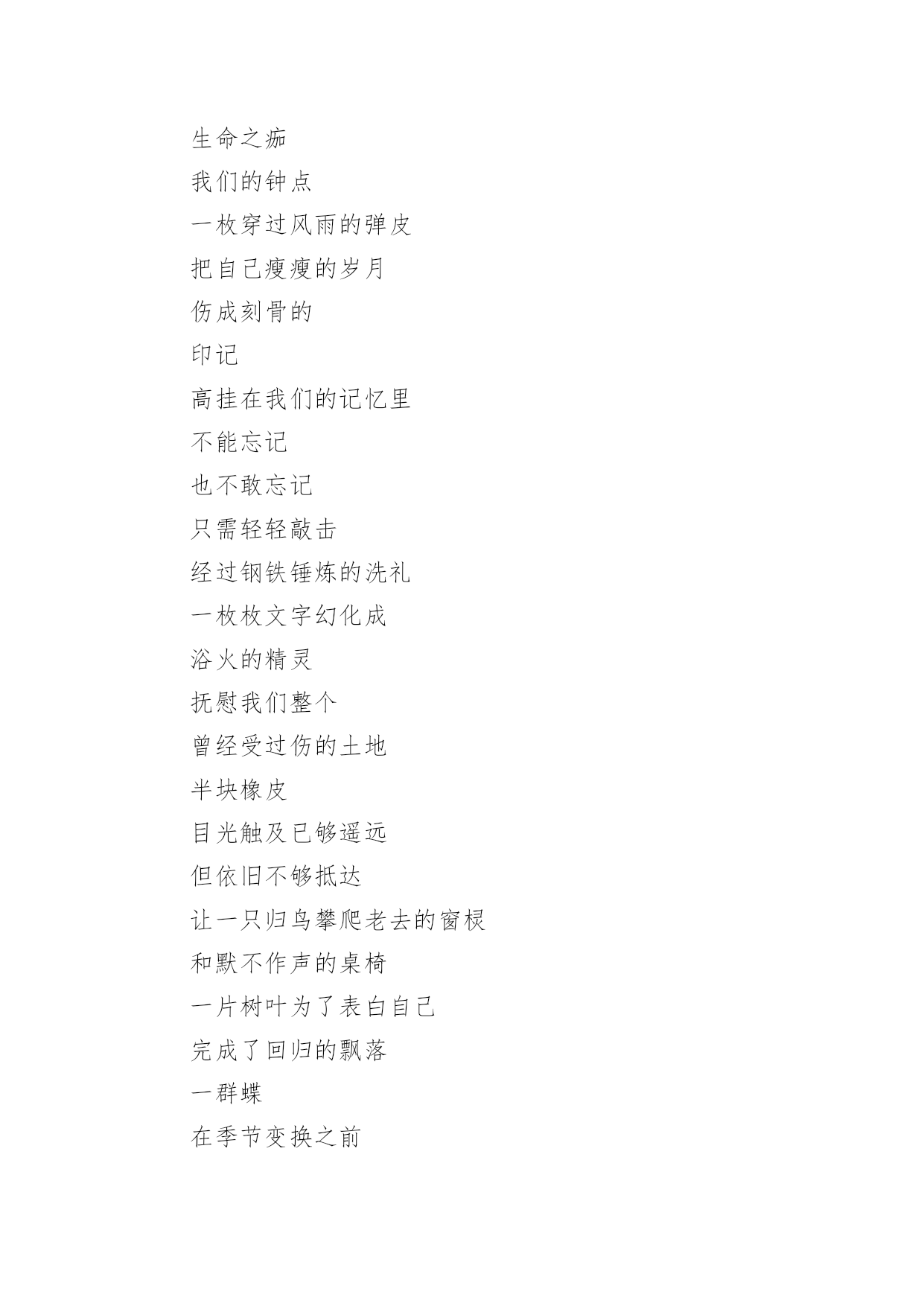 生命之痂

我们的钟点

一枚穿过风雨的弹皮

把自己瘦瘦的岁月

伤成刻骨的

印记

高挂在我们的记忆里

不能忘记

也不敢忘记

只需轻轻敲击

经过钢铁锤炼的洗礼

一枚枚文字幻化成

浴火的精灵

抚慰我们整个

曾经受过伤的土地

半块橡皮

目光触及已够遥远

但依旧不够抵达

让一只归鸟攀爬老去的窗棂

和默不作声的桌椅

一片树叶为了表白自己

完成了回归的飘落

一群蝶

在季节变换之前